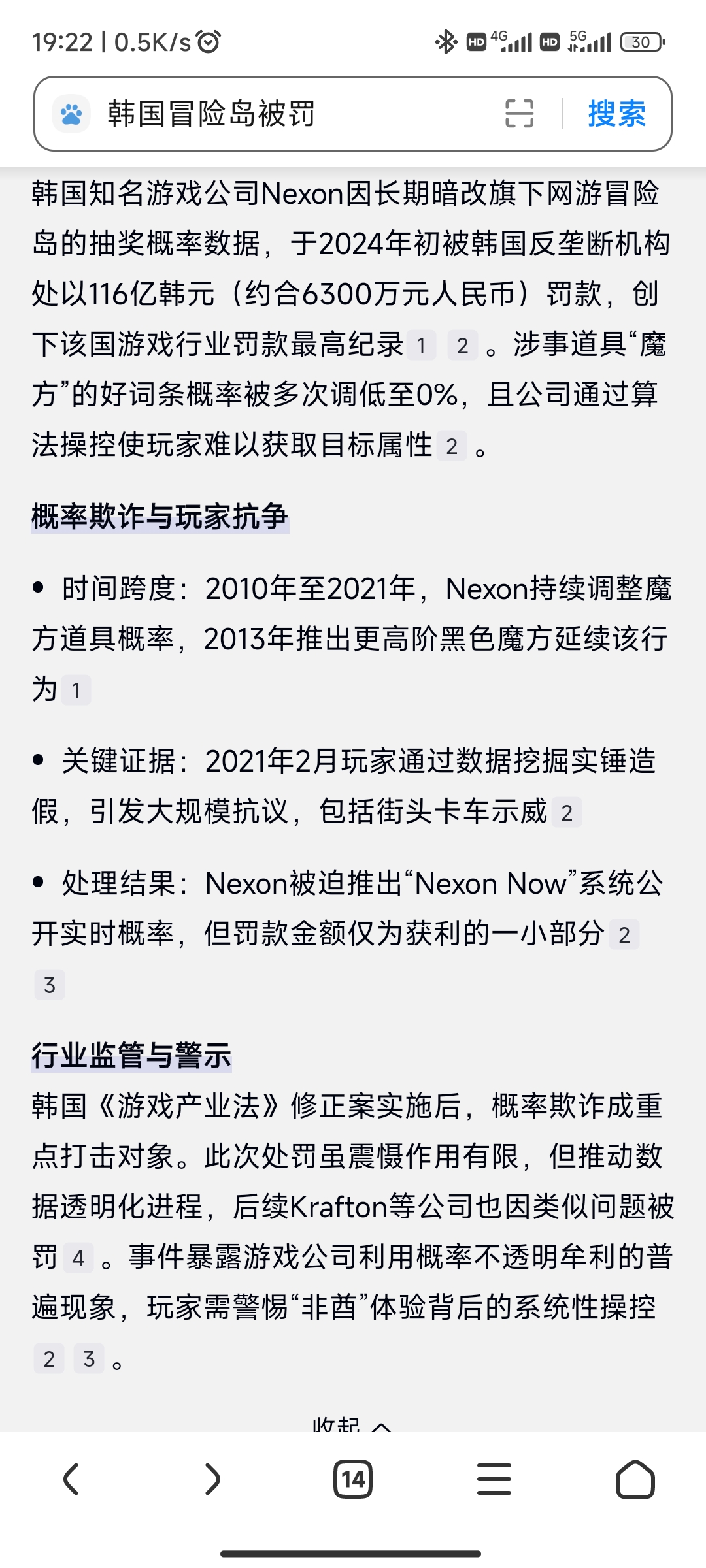 19:22 | 0.5K/s

HD 4G HD 5G 30

韩国冒险岛被罚

搜索

韩国知名游戏公司Nexon因长期暗改旗下网游冒险岛的抽奖概率数据，于2024年初被韩国反垄断机构处以116亿韩元（约合6300万元人民币）罚款，创下该国游戏行业罚款最高纪录 1 2 。涉事道具“魔方”的好词条概率被多次调低至0%，且公司通过算法操控使玩家难以获取目标属性 2 。

概率欺诈与玩家抗争

• 时间跨度：2010年至2021年，Nexon持续调整魔方道具概率，2013年推出更高阶黑色魔方延续该行为 1

• 关键证据：2021年2月玩家通过数据挖掘实锤造假，引发大规模抗议，包括街头卡车示威 2

• 处理结果：Nexon被迫推出“Nexon Now”系统公开实时概率，但罚款金额仅为获利的一小部分 2 3

行业监管与警示

韩国《游戏产业法》修正案实施后，概率欺诈成重点打击对象。此次处罚虽震慑作用有限，但推动数据透明化进程，后续Krafton等公司也因类似问题被罚 4 。事件暴露游戏公司利用概率不透明牟利的普遍现象，玩家需警惕“非酋”体验背后的系统性操控 2 3 。

收起

14